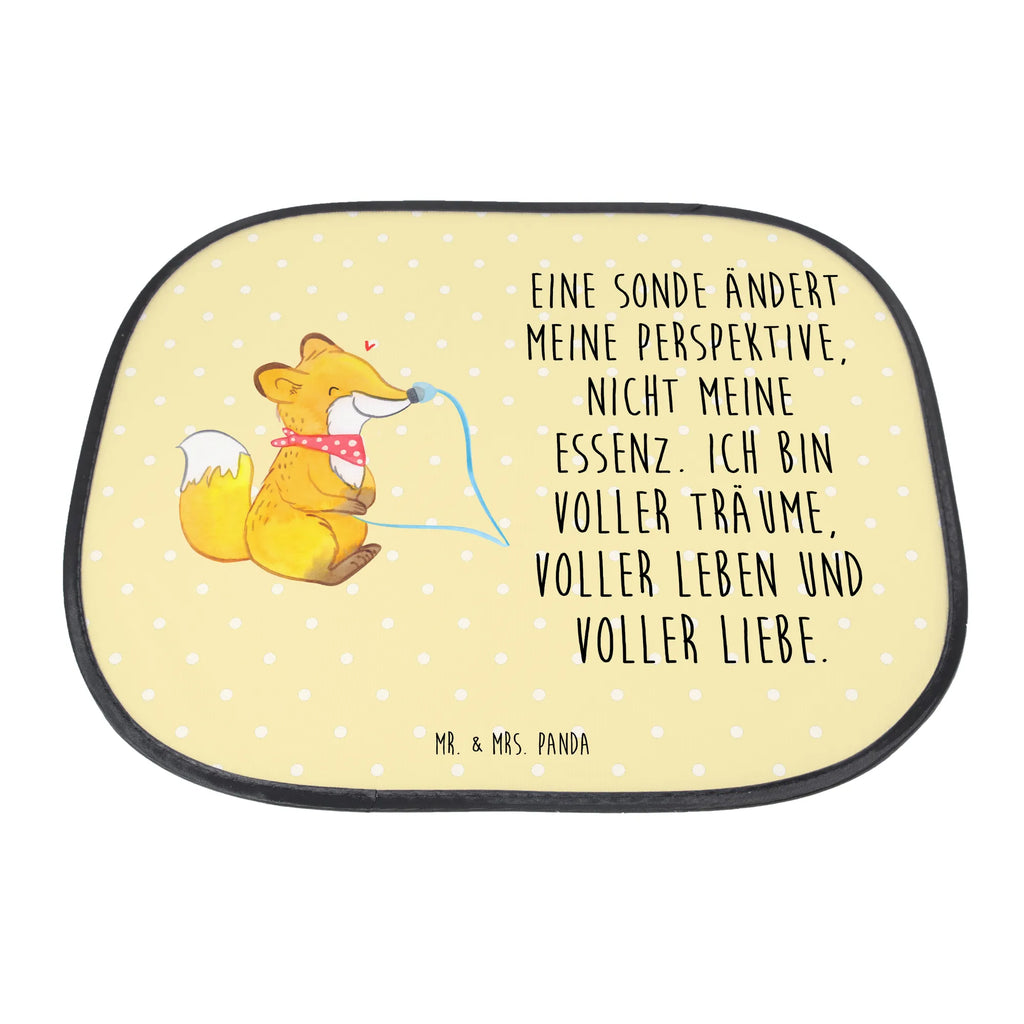 EINE SONDE ÄNDERT MEINE PERSPEKTIVE, NICHT MEINE ESSENZ. ICH BIN VOLLER TRÄUME, VOLLER LEBEN UND VOLLER LIEBE.

MR. & MRS. PANDA